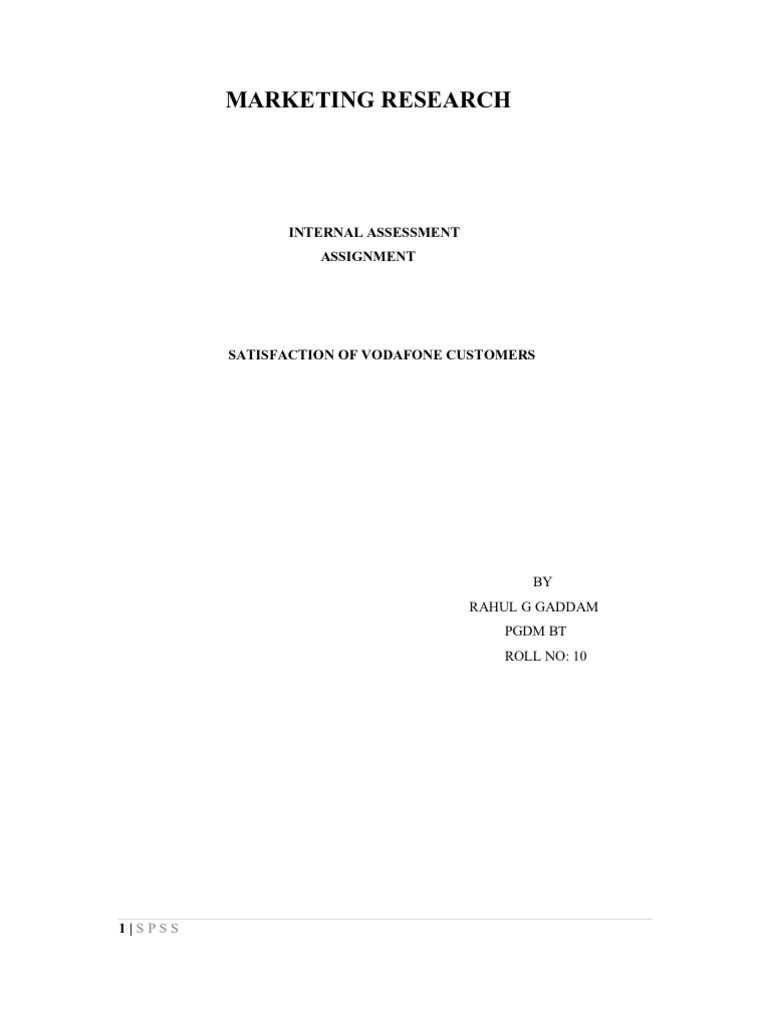 MARKETING RESEARCH

INTERNAL ASSESSMENT
ASSIGNMENT

SATISFACTION OF VODAFONE CUSTOMERS

BY
RAHUL G GADDAM
PGDM BT
ROLL NO: 10

1 | S P S S